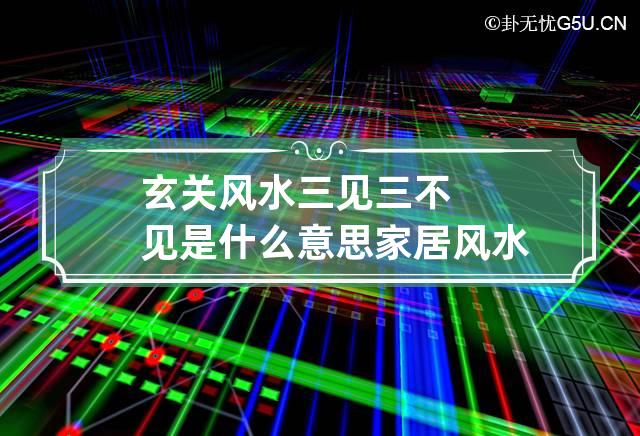 ©卦无忧G5U.CN

玄关风水三见三不见是什么意思家居风水